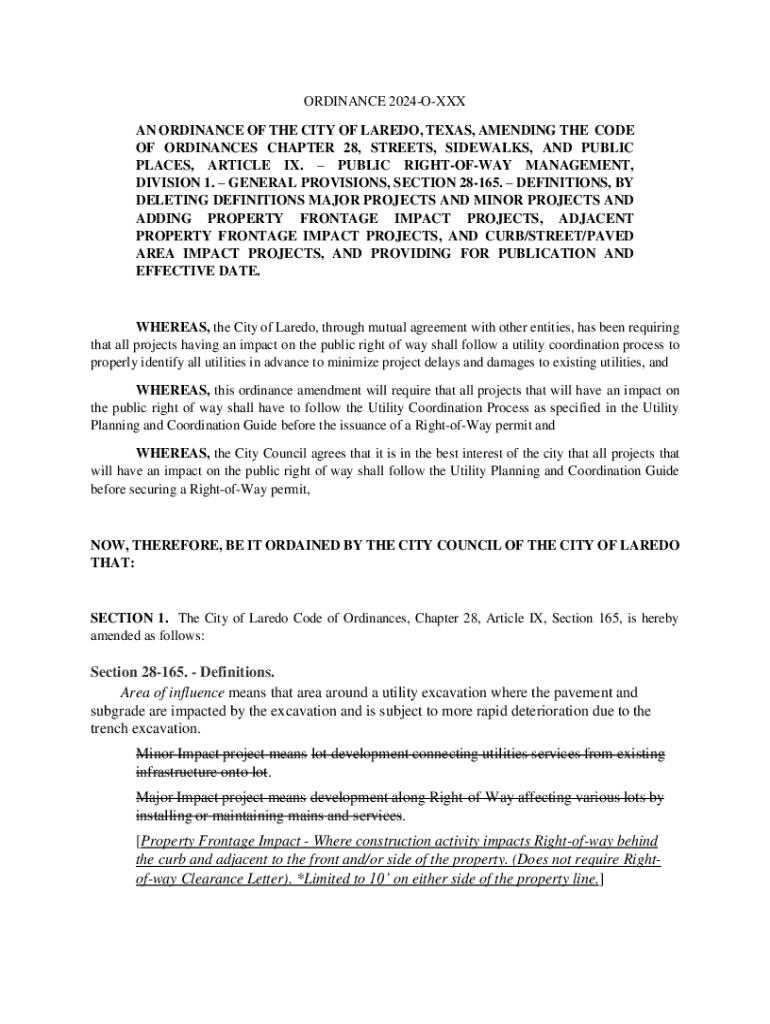 ORDINANCE 2024-O-XXX

AN ORDINANCE OF THE CITY OF LAREDO, TEXAS, AMENDING THE CODE OF ORDINANCES CHAPTER 28, STREETS, SIDEWALKS, AND PUBLIC PLACES, ARTICLE IX. – PUBLIC RIGHT-OF-WAY MANAGEMENT, DIVISION 1. – GENERAL PROVISIONS, SECTION 28-165. – DEFINITIONS, BY DELETING DEFINITIONS MAJOR PROJECTS AND MINOR PROJECTS AND ADDING PROPERTY FRONTAGE IMPACT PROJECTS, ADJACENT PROPERTY FRONTAGE IMPACT PROJECTS, AND CURB/STREET/PAVED AREA IMPACT PROJECTS, AND PROVIDING FOR PUBLICATION AND EFFECTIVE DATE.

WHEREAS, the City of Laredo, through mutual agreement with other entities, has been requiring that all projects having an impact on the public right of way shall follow a utility coordination process to properly identify all utilities in advance to minimize project delays and damages to existing utilities, and

WHEREAS, this ordinance amendment will require that all projects that will have an impact on the public right of way shall have to follow the Utility Coordination Process as specified in the Utility Planning and Coordination Guide before the issuance of a Right-of-Way permit and

WHEREAS, the City Council agrees that it is in the best interest of the city that all projects that will have an impact on the public right of way shall follow the Utility Planning and Coordination Guide before securing a Right-of-Way permit,

NOW, THEREFORE, BE IT ORDAINED BY THE CITY COUNCIL OF THE CITY OF LAREDO THAT:

SECTION 1. The City of Laredo Code of Ordinances, Chapter 28, Article IX, Section 165, is hereby amended as follows:

Section 28-165. - Definitions.

Area of influence means that area around a utility excavation where the pavement and subgrade are impacted by the excavation and is subject to more rapid deterioration due to the trench excavation.

Minor Impact project means lot development connecting utilities services from existing infrastructure onto lot.

Major Impact project means development along Right-of-Way affecting various lots by installing or maintaining mains and services.

[Property Frontage Impact - Where construction activity impacts Right-of-way behind the curb and adjacent to the front and/or side of the property. (Does not require Right-of-way Clearance Letter). *Limited to 10' on either side of the property line.]